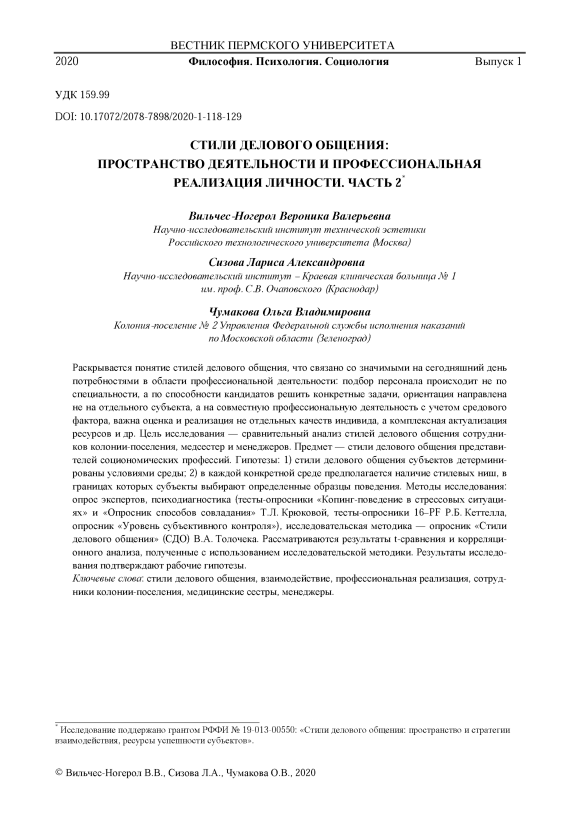 ВЕСТНИК ПЕРМСКОГО УНИВЕРСИТЕТА

2020 Философия. Психология. Социология Выпуск 1

УДК 159.99

DOI: 10.17072/2078-7898/2020-1-118-129

СТИЛИ ДЕЛОВОГО ОБЩЕНИЯ: ПРОСТРАНСТВО ДЕЯТЕЛЬНОСТИ И ПРОФЕССИОНАЛЬНАЯ РЕАЛИЗАЦИЯ ЛИЧНОСТИ. ЧАСТЬ 2*

Вильчес-Ногерол Вероника Валерьевна
Научно-исследовательский институт технической эстетики
Российского технологического университета (Москва)

Сизова Лариса Александровна
Научно-исследовательский институт – Краевая клиническая больница № 1
им. проф. С.В. Очаповского (Краснодар)

Чумакова Ольга Владимировна
Колония-поселение № 2 Управления Федеральной службы исполнения наказаний
по Московской области (Зеленоград)

Раскрывается понятие стилей делового общения, что связано со значимыми на сегодняшний день потребностями в области профессиональной деятельности: подбор персонала происходит не по специальности, а по способности кандидатов решить конкретные задачи, ориентация направлена не на отдельного субъекта, а на совместную профессиональную деятельность с учетом средового фактора, важна оценка и реализация не отдельных качеств индивида, а комплексная актуализация ресурсов и др. Цель исследования — сравнительный анализ стилей делового общения сотрудников колонии-поселения, медсестер и менеджеров. Предмет — стили делового общения представителей социономических профессий. Гипотезы: 1) стили делового общения субъектов детерминированы условиями среды; 2) в каждой конкретной среде предполагается наличие стилевых ниш, в границах которых субъекты выбирают определенные образцы поведения. Методы исследования: опрос экспертов, психодиагностика (тесты-опросники «Копинг-поведение в стрессовых ситуациях» и «Опросник способов совладания» Т.Л. Крюковой, тесты-опросники 16–PF Р.Б. Кеттелла, опросник «Уровень субъективного контроля»), исследовательская методика — опросник «Стили делового общения» (СДО) В.А. Толочека. Рассматриваются результаты t-сравнения и корреляционного анализа, полученные с использованием исследовательской методики. Результаты исследования подтверждают рабочие гипотезы.

Ключевые слова: стили делового общения, взаимодействие, профессиональная реализация, сотрудники колонии-поселения, медицинские сестры, менеджеры.

* Исследование поддержано грантом РФФИ № 19-013-00550: «Стили делового общения: пространство и стратегии взаимодействия, ресурсы успешности субъектов».

© Вильчес-Ногерол В.В., Сизова Л.А., Чумакова О.В., 2020